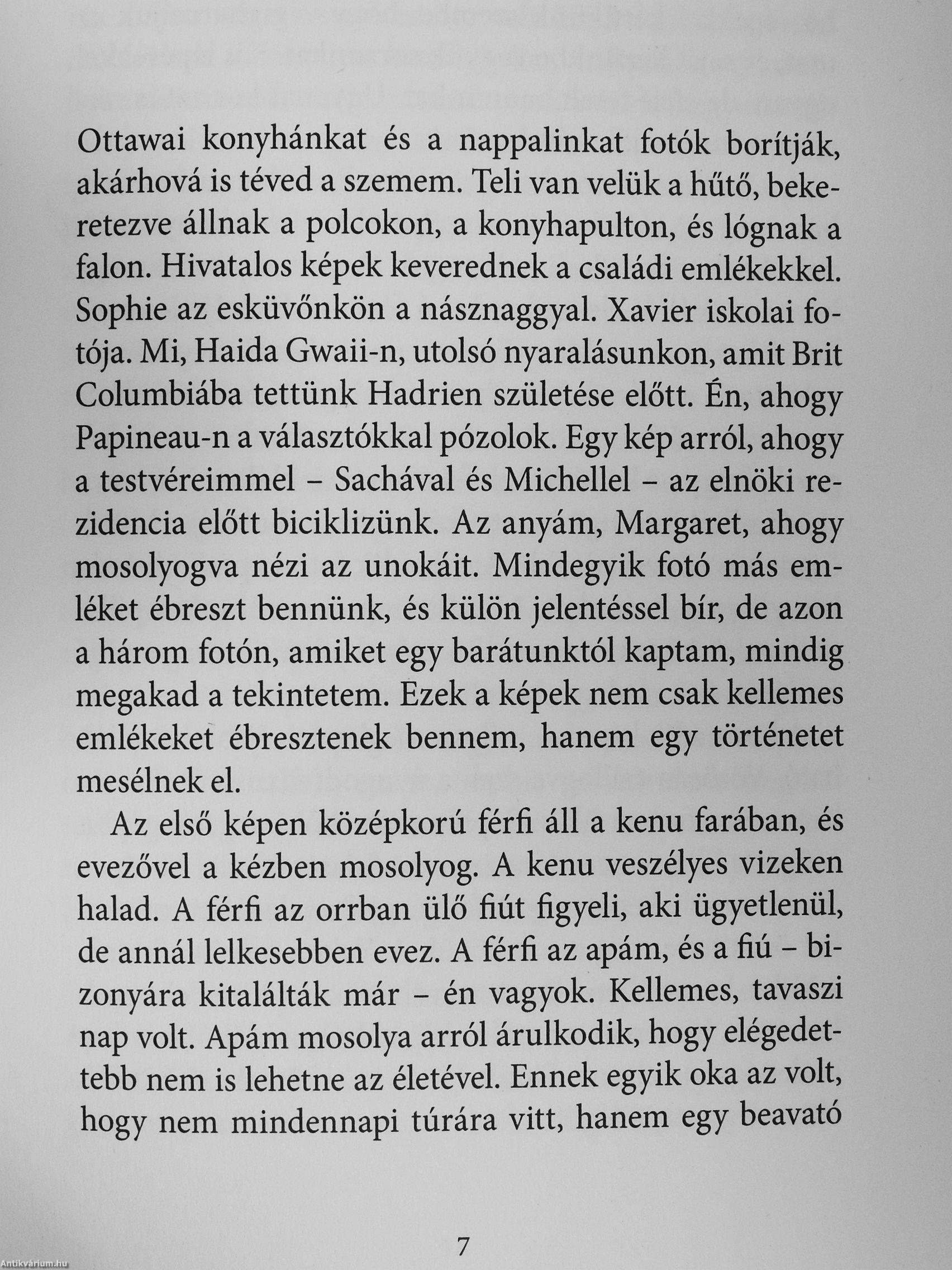 Ottawai konyhánkat és a nappalinkat fotók borítják, akárhová is téved a szemem. Teli van velük a hűtő, bekeretezve állnak a polcokon, a konyhapulton, és lógnak a falon. Hivatalos képek keverednek a családi emlékekkel. Sophie az esküvőnkön a násznaggyal. Xavier iskolai fotója. Mi, Haida Gwaii-n, utolsó nyaralásunkon, amit Brit Columbiába tettünk Hadrien születése előtt. Én, ahogy Papineau-n a választókkal pózolok. Egy kép arról, ahogy a testvéreimmel – Sachával és Michellel – az elnöki rezidencia előtt biciklizünk. Az anyám, Margaret, ahogy mosolyogva nézi az unokáit. Mindegyik fotó más emléket ébreszt bennünk, és külön jelentéssel bír, de azon a három fotón, amiket egy barátunktól kaptam, mindig megakad a tekintetem. Ezek a képek nem csak kellemes emlékeket ébresztenek bennem, hanem egy történetet mesélnek el.

Az első képen középkorú férfi áll a kenu farában, és evezővel a kézben mosolyog. A kenu veszélyes vizeken halad. A férfi az orrban ülő fiút figyeli, aki ügyetlenül, de annál lelkesebben evez. A férfi az apám, és a fiú – bizonyára kitalálták már – én vagyok. Kellemes, tavaszi nap volt. Apám mosolya arról árulkodik, hogy elégedettebb nem is lehetne az életével. Ennek egyik oka az volt, hogy nem mindennapi túrára vitt, hanem egy beavató

7

Antikvárium.hu